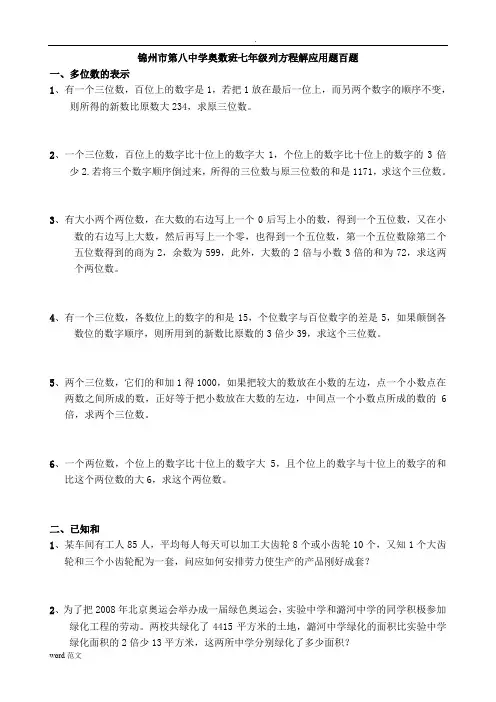 锦州市第八中学奥数班七年级列方程解应用题百题

一、多位数的表示

1、有一个三位数，百位上的数字是 1，若把 1 放在最后一位上，而另两个数字的顺序不变，则所得的新数比原数大 234，求原三位数。

2、一个三位数，百位上的数字比十位上的数字大 1，个位上的数字比十位上的数字的 3 倍少 2.若将三个数字顺序倒过来，所得的三位数与原三位数的和是 1171，求这个三位数。

3、有大小两个两位数，在大数的右边写上一个 0 后写上小的数，得到一个五位数，又在小数的右边写上大数，然后再写上一个零，也得到一个五位数，第一个五位数除第二个五位数得到的商为 2，余数为 599，此外，大数的 2 倍与小数 3 倍的和为 72，求这两个两位数。

4、有一个三位数，各数位上的数字的和是 15，个位数字与百位数字的差是 5，如果颠倒各数位的数字顺序，则所用到的新数比原数的 3 倍少 39，求这个三位数。

5、两个三位数，它们的和加 1 得 1000，如果把较大的数放在小数的左边，点一个小数点在两数之间所成的数，正好等于把小数放在大数的左边，中间点一个小数点所成的数的 6 倍，求两个三位数。

6、一个两位数，个位上的数字比十位上的数字大 5，且个位上的数字与十位上的数字的和比这个两位数的大 6，求这个两位数。

二、已知和

1、某车间有工人 85 人，平均每人每天可以加工大齿轮 8 个或小齿轮 10 个，又知 1 个大齿轮和三个小齿轮配为一套，问应如何安排劳力使生产的产品刚好成套？

2、为了把 2008 年北京奥运会举办成一届绿色奥运会，实验中学和潞河中学的同学积极参加绿化工程的劳动。两校共绿化了 4415 平方米的土地，潞河中学绿化的面积比实验中学绿化面积的 2 倍少 13 平方米，这两所中学分别绿化了多少面积？

word 范文